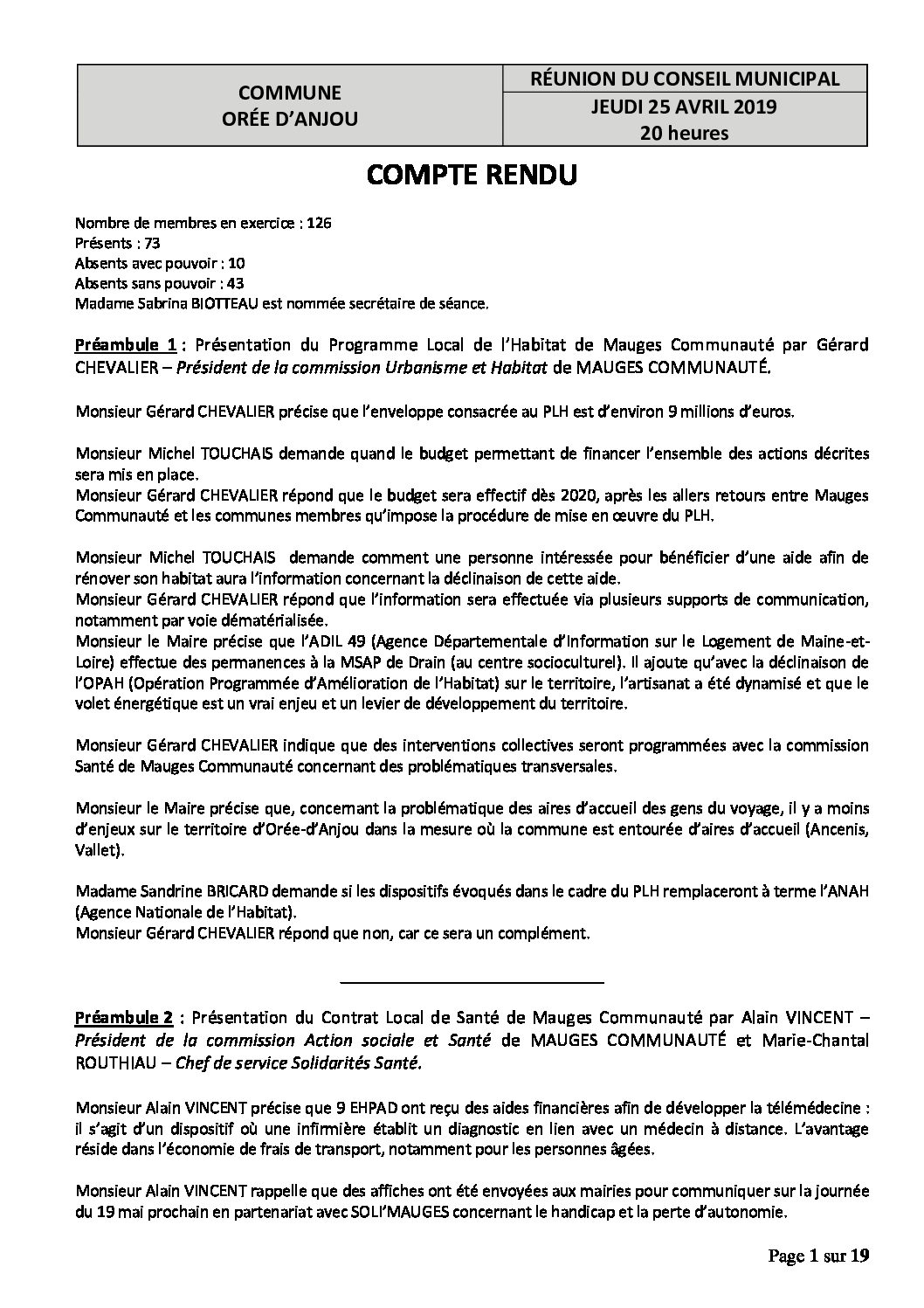 | COMMUNE ORÉE D'ANJOU | RÉUNION DU CONSEIL MUNICIPAL |
|---|---|
| | JEUDI 25 AVRIL 2019 20 heures |

COMPTE RENDU

Nombre de membres en exercice : 126
Présents : 73
Absents avec pouvoir : 10
Absents sans pouvoir : 43
Madame Sabrina BIOTTEAU est nommée secrétaire de séance.

Préambule 1 : Présentation du Programme Local de l'Habitat de Mauges Communauté par Gérard CHEVALIER – Président de la commission Urbanisme et Habitat de MAUGES COMMUNAUTÉ.

Monsieur Gérard CHEVALIER précise que l'enveloppe consacrée au PLH est d'environ 9 millions d'euros.

Monsieur Michel TOUCHAIS demande quand le budget permettant de financer l'ensemble des actions décrites sera mis en place.
Monsieur Gérard CHEVALIER répond que le budget sera effectif dès 2020, après les allers retours entre Mauges Communauté et les communes membres qu'impose la procédure de mise en œuvre du PLH.

Monsieur Michel TOUCHAIS demande comment une personne intéressée pour bénéficier d'une aide afin de rénover son habitat aura l'information concernant la déclinaison de cette aide.
Monsieur Gérard CHEVALIER répond que l'information sera effectuée via plusieurs supports de communication, notamment par voie dématérialisée.
Monsieur le Maire précise que l'ADIL 49 (Agence Départementale d'Information sur le Logement de Maine-et-Loire) effectue des permanences à la MSAP de Drain (au centre socioculturel). Il ajoute qu'avec la déclinaison de l'OPAH (Opération Programmée d'Amélioration de l'Habitat) sur le territoire, l'artisanat a été dynamisé et que le volet énergétique est un vrai enjeu et un levier de développement du territoire.

Monsieur Gérard CHEVALIER indique que des interventions collectives seront programmées avec la commission Santé de Mauges Communauté concernant des problématiques transversales.

Monsieur le Maire précise que, concernant la problématique des aires d'accueil des gens du voyage, il y a moins d'enjeux sur le territoire d'Orée-d'Anjou dans la mesure où la commune est entourée d'aires d'accueil (Ancenis, Vallet).

Madame Sandrine BRICARD demande si les dispositifs évoqués dans le cadre du PLH remplaceront à terme l'ANAH (Agence Nationale de l'Habitat).
Monsieur Gérard CHEVALIER répond que non, car ce sera un complément.

Préambule 2 : Présentation du Contrat Local de Santé de Mauges Communauté par Alain VINCENT – Président de la commission Action sociale et Santé de MAUGES COMMUNAUTÉ et Marie-Chantal ROUTHIAU – Chef de service Solidarités Santé.

Monsieur Alain VINCENT précise que 9 EHPAD ont reçu des aides financières afin de développer la télémédecine : il s'agit d'un dispositif où une infirmière établit un diagnostic en lien avec un médecin à distance. L'avantage réside dans l'économie de frais de transport, notamment pour les personnes âgées.

Monsieur Alain VINCENT rappelle que des affiches ont été envoyées aux mairies pour communiquer sur la journée du 19 mai prochain en partenariat avec SOLI'MAUGES concernant le handicap et la perte d'autonomie.

Page 1 sur 19